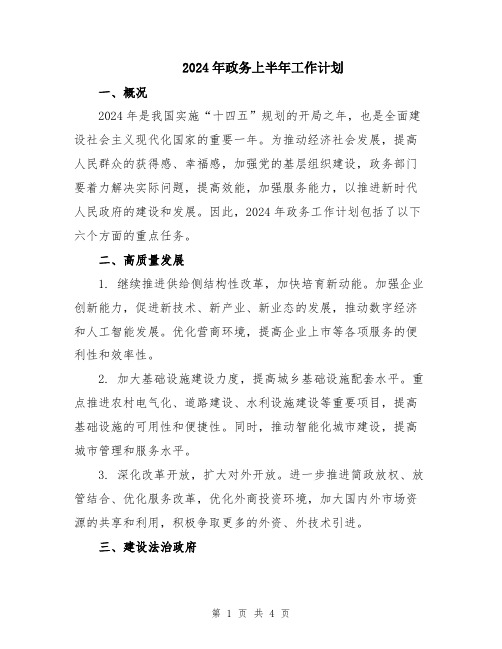 2024年政务上半年工作计划

一、概况

2024年是我国实施“十四五”规划的开局之年，也是全面建设社会主义现代化国家的重要一年。为推动经济社会发展，提高人民群众的获得感、幸福感，加强党的基层组织建设，政务部门要着力解决实际问题，提高效能，加强服务能力，以推进新时代人民政府的建设和发展。因此，2024年政务工作计划包括了以下六个方面的重点任务。

二、高质量发展

1. 继续推进供给侧结构性改革，加快培育新动能。加强企业创新能力，促进新技术、新产业、新业态的发展，推动数字经济和人工智能发展。优化营商环境，提高企业上市等各项服务的便利性和效率性。

2. 加大基础设施建设力度，提高城乡基础设施配套水平。重点推进农村电气化、道路建设、水利设施建设等重要项目，提高基础设施的可用性和便捷性。同时，推动智能化城市建设，提高城市管理和服务水平。

3. 深化改革开放，扩大对外开放。进一步推进简政放权、放管结合、优化服务改革，优化外商投资环境，加大国内外市场资源的共享和利用，积极争取更多的外资、外技术引进。

三、建设法治政府

第 1 页 共 4 页